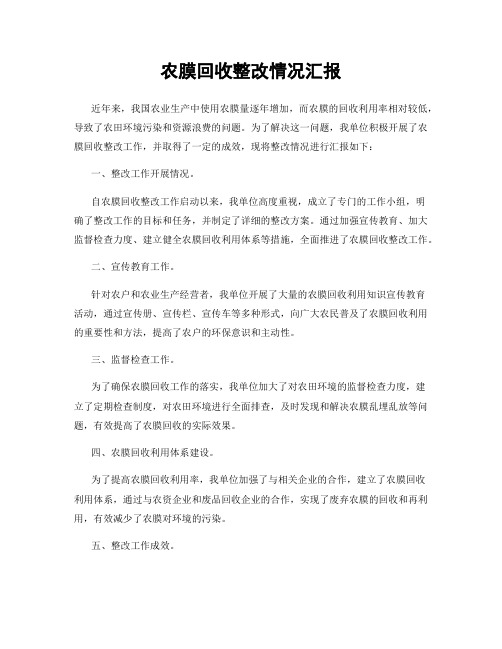 农膜回收整改情况汇报

近年来，我国农业生产中使用农膜量逐年增加，而农膜的回收利用率相对较低，导致了农田环境污染和资源浪费的问题。为了解决这一问题，我单位积极开展了农膜回收整改工作，并取得了一定的成效，现将整改情况进行汇报如下：

一、整改工作开展情况。

自农膜回收整改工作启动以来，我单位高度重视，成立了专门的工作小组，明确了整改工作的目标和任务，并制定了详细的整改方案。通过加强宣传教育、加大监督检查力度、建立健全农膜回收利用体系等措施，全面推进了农膜回收整改工作。

二、宣传教育工作。

针对农户和农业生产经营者，我单位开展了大量的农膜回收利用知识宣传教育活动，通过宣传册、宣传栏、宣传车等多种形式，向广大农民普及了农膜回收利用的重要性和方法，提高了农户的环保意识和主动性。

三、监督检查工作。

为了确保农膜回收工作的落实，我单位加大了对农田环境的监督检查力度，建立了定期检查制度，对农田环境进行全面排查，及时发现和解决农膜乱埋乱放等问题，有效提高了农膜回收的实际效果。

四、农膜回收利用体系建设。

为了提高农膜回收利用率，我单位加强了与相关企业的合作，建立了农膜回收利用体系，通过与农资企业和废品回收企业的合作，实现了废弃农膜的回收和再利用，有效减少了农膜对环境的污染。

五、整改工作成效。